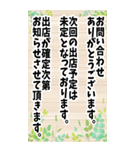 お問い合わせ
ありがとうございます。

次回の出店予定は
未定となっております。

出店が確定次第
お知らせさせて頂きます。